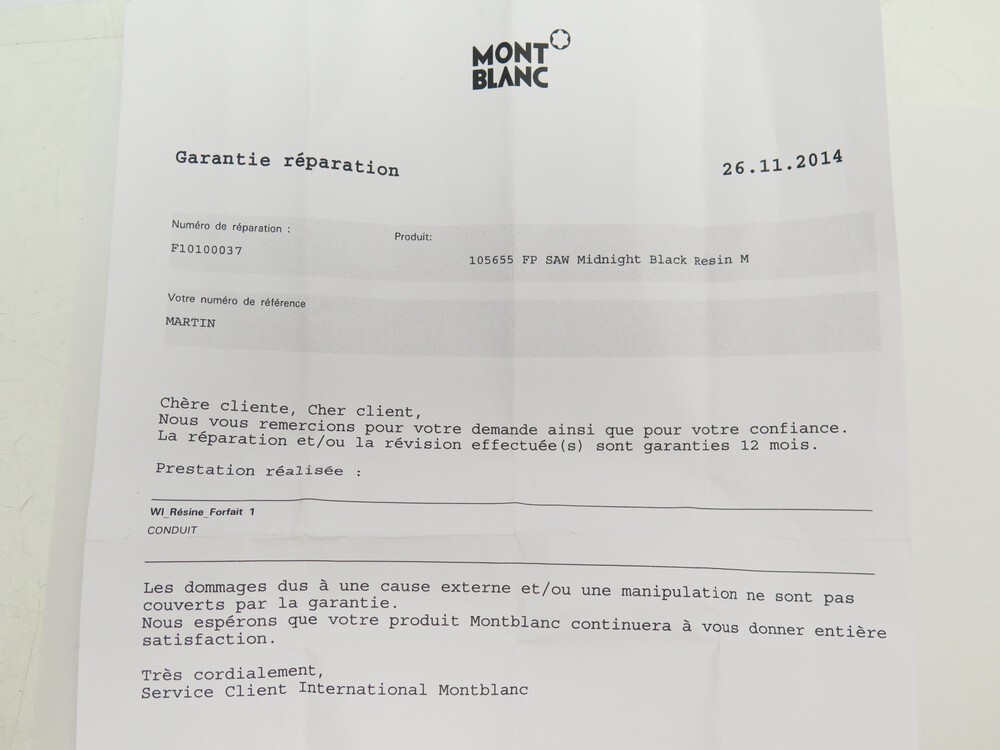 MONT BLANC

Garantie réparation

26.11.2014

Numéro de réparation :
F10100037

Produit:
105655 FP SAW Midnight Black Resin M

Votre numéro de référence
MARTIN

Chère cliente, Cher client,
Nous vous remercions pour votre demande ainsi que pour votre confiance.
La réparation et/ou la révision effectuée(s) sont garanties 12 mois.

Prestation réalisée :

WI_Résine_Forfait 1
CONDUIT

Les dommages dus à une cause externe et/ou une manipulation ne sont pas couverts par la garantie.
Nous espérons que votre produit Montblanc continuera à vous donner entière satisfaction.

Très cordialement,
Service Client International Montblanc